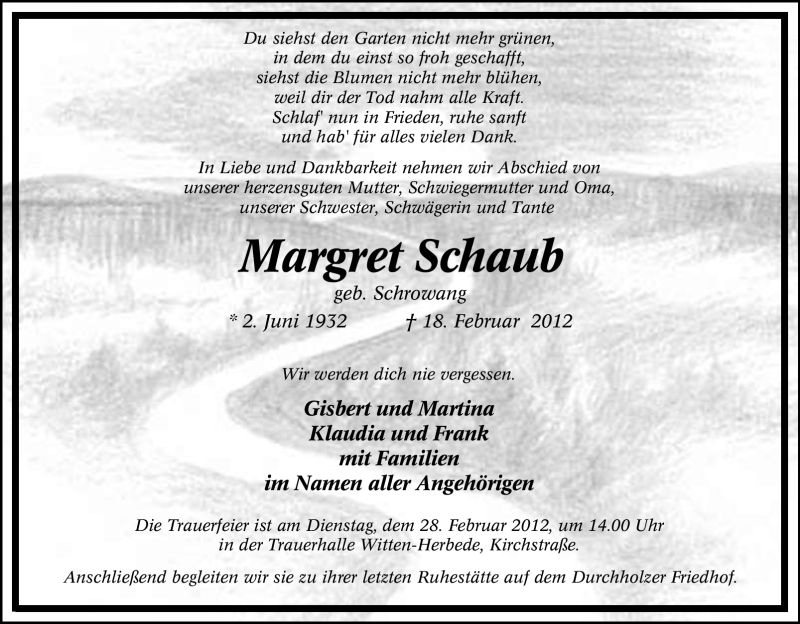 Du siehst den Garten nicht mehr grünen,
in dem du einst so froh geschafft,
siehst die Blumen nicht mehr blühen,
weil dir der Tod nahm alle Kraft.
Schlaf' nun in Frieden, ruhe sanft
und hab' für alles vielen Dank.

In Liebe und Dankbarkeit nehmen wir Abschied von
unserer herzensguten Mutter, Schwiegermutter und Oma,
unserer Schwester, Schwägerin und Tante

Margret Schaub

geb. Schrowang

* 2. Juni 1932 † 18. Februar 2012

Wir werden dich nie vergessen.

Gisbert und Martina
Klaudia und Frank
mit Familien
im Namen aller Angehörigen

Die Trauerfeier ist am Dienstag, dem 28. Februar 2012, um 14.00 Uhr
in der Trauerhalle Witten-Herbede, Kirchstraße.

Anschließend begleiten wir sie zu ihrer letzten Ruhestätte auf dem Durchholzer Friedhof.